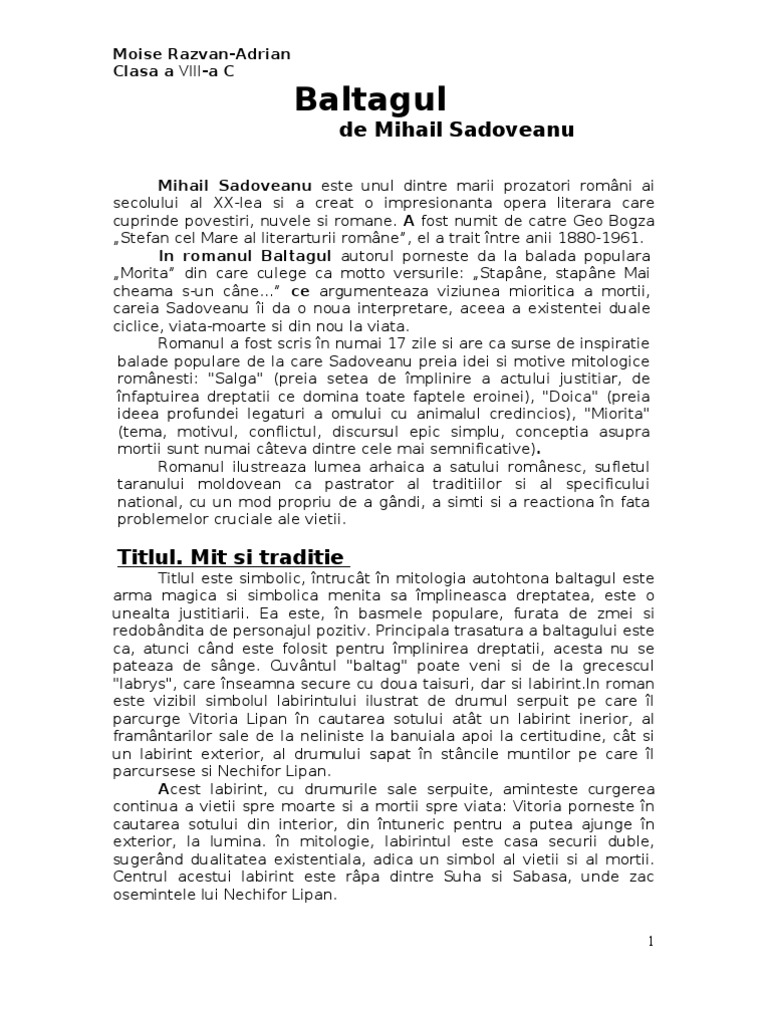 Moise Razvan-Adrian
Clasa a VIII-a C

Baltagul
de Mihail Sadoveanu

Mihail Sadoveanu este unul dintre marii prozatori români ai secolului al XX-lea si a creat o impresionanta opera literara care cuprinde povestiri, nuvele si romane. A fost numit de catre Geo Bogza „Stefan cel Mare al literarturii române", el a trait între anii 1880-1961.

In romanul Baltagul autorul porneste da la balada populara „Morita" din care culege ca motto versurile: „Stapâne, stapâne Mai cheama s-un câne..." ce argumenteaza viziunea mioritica a mortii, careia Sadoveanu îi da o noua interpretare, aceea a existentei duale ciclice, viata-moarte si din nou la viata.

Romanul a fost scris în numai 17 zile si are ca surse de inspiratie balade populare de la care Sadoveanu preia idei si motive mitologice românesti: "Salga" (preia setea de împlinire a actului justitiar, de înfaptuirea dreptatii ce domina toate faptele eroinei), "Doica" (preia ideea profundei legaturi a omului cu animalul credincios), "Miorita" (tema, motivul, conflictul, discursul epic simplu, conceptia asupra mortii sunt numai câteva dintre cele mai semnificative).

Romanul ilustreaza lumea arhaica a satului românesc, sufletul taranului moldovean ca pastrator al traditiilor si al specificului national, cu un mod propriu de a gândi, a simti si a reactiona în fata problemelor cruciale ale vietii.

Titlul. Mit si traditie

Titlul este simbolic, întrucât în mitologia autohtona baltagul este arma magica si simbolica menita sa împlineasca dreptatea, este o unealta justitiarii. Ea este, în basmele populare, furata de zmei si redobândita de personajul pozitiv. Principala trasatura a baltagului este ca, atunci când este folosit pentru împlinirea dreptatii, acesta nu se pateaza de sânge. Cuvântul "baltag" poate veni si de la grecescul "labrys", care înseamna secure cu doua taisuri, dar si labirint.In roman este vizibil simbolul labirintului ilustrat de drumul serpuit pe care îl parcurge Vitoria Lipan în cautarea sotului atât un labirint inerior, al framântarilor sale de la neliniste la banuiala apoi la certitudine, cât si un labirint exterior, al drumului sapat în stâncile muntilor pe care îl parcursese si Nechifor Lipan.

Acest labirint, cu drumurile sale serpuite, aminteste curgerea continua a vietii spre moarte si a mortii spre viata: Vitoria porneste în cautarea sotului din interior, din întuneric pentru a putea ajunge în exterior, la lumina. în mitologie, labirintul este casa securii duble, sugerând dualitatea existentiala, adica un simbol al vietii si al mortii. Centrul acestui labirint este râpa dintre Suha si Sabasa, unde zac osemintele lui Nechifor Lipan.

1